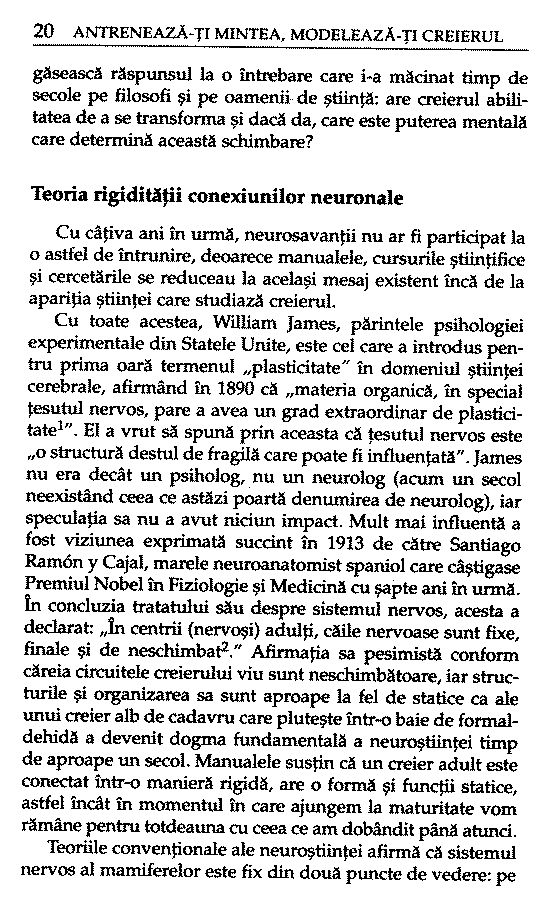 20 ANTRENEAZĂ-ȚI MINTEA, MODELEAZĂ-ȚI CREIERUL

găsească răspunsul la o întrebare care i-a măcinat timp de secole pe filosofi și pe oamenii de știință: are creierul abilitatea de a se transforma și dacă da, care este puterea mentală care determină această schimbare?

Teoria rigidității conexiunilor neuronale

Cu câțiva ani în urmă, neurosavanții nu ar fi participat la o astfel de întrunire, deoarece manualele, cursurile științifice și cercetările se reduceau la același mesaj existent încă de la apariția științei care studiază creierul.

Cu toate acestea, William James, părintele psihologiei experimentale din Statele Unite, este cel care a introdus pentru prima oară termenul „plasticitate" în domeniul științei cerebrale, afirmând în 1890 că „materia organică, în special țesutul nervos, pare a avea un grad extraordinar de plasticitate$^1$". El a vrut să spună prin aceasta că țesutul nervos este „o structură destul de fragilă care poate fi influențată". James nu era decât un psiholog, nu un neurolog (acum un secol neexistând ceea ce astăzi poartă denumirea de neurolog), iar speculația sa nu a avut niciun impact. Mult mai influentă a fost viziunea exprimată succint în 1913 de către Santiago Ramón y Cajal, marele neuroanatomist spaniol care câștigase Premiul Nobel în Fiziologie și Medicină cu șapte ani în urmă. În concluzia tratatului său despre sistemul nervos, acesta a declarat: „În centrii (nervoși) adulți, căile nervoase sunt fixe, finale și de neschimbat$^2$." Afirmația sa pesimistă conform căreia circuitele creierului viu sunt neschimbătoare, iar structurile și organizarea sa sunt aproape la fel de statice ca ale unui creier alb de cadavru care plutește într-o baie de formaldehidă a devenit dogma fundamentală a neuroștiinței timp de aproape un secol. Manualele susțin că un creier adult este conectat într-o manieră rigidă, are o formă și funcții statice, astfel încât în momentul în care ajungem la maturitate vom rămâne pentru totdeauna cu ceea ce am dobândit până atunci.

Teoriile convenționale ale neuroștiinței afirmă că sistemul nervos al mamiferelor este fix din două puncte de vedere: pe